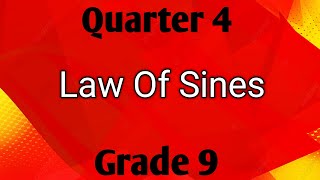 Quarter 4

Law Of Sines

Grade 9